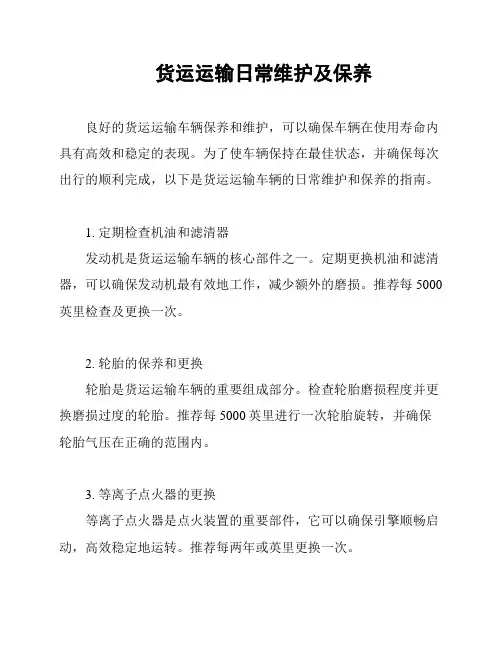 货运运输日常维护及保养

良好的货运运输车辆保养和维护，可以确保车辆在使用寿命内具有高效和稳定的表现。为了使车辆保持在最佳状态，并确保每次出行的顺利完成，以下是货运运输车辆的日常维护和保养的指南。

1. 定期检查机油和滤清器

发动机是货运运输车辆的核心部件之一。定期更换机油和滤清器，可以确保发动机最有效地工作，减少额外的磨损。推荐每 5000 英里检查及更换一次。

2. 轮胎的保养和更换

轮胎是货运运输车辆的重要组成部分。检查轮胎磨损程度并更换磨损过度的轮胎。推荐每 5000 英里进行一次轮胎旋转，并确保轮胎气压在正确的范围内。

3. 等离子点火器的更换

等离子点火器是点火装置的重要部件，它可以确保引擎顺畅启动，高效稳定地运转。推荐每两年或英里更换一次。